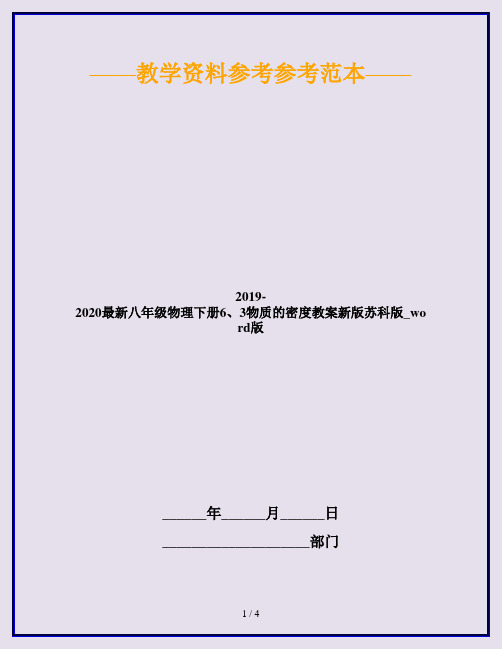 ——教学资料参考参考范本——

2019-2020最新八年级物理下册6、3物质的密度教案新版苏科版_word版

______年______月______日

____________________部门

1 / 4